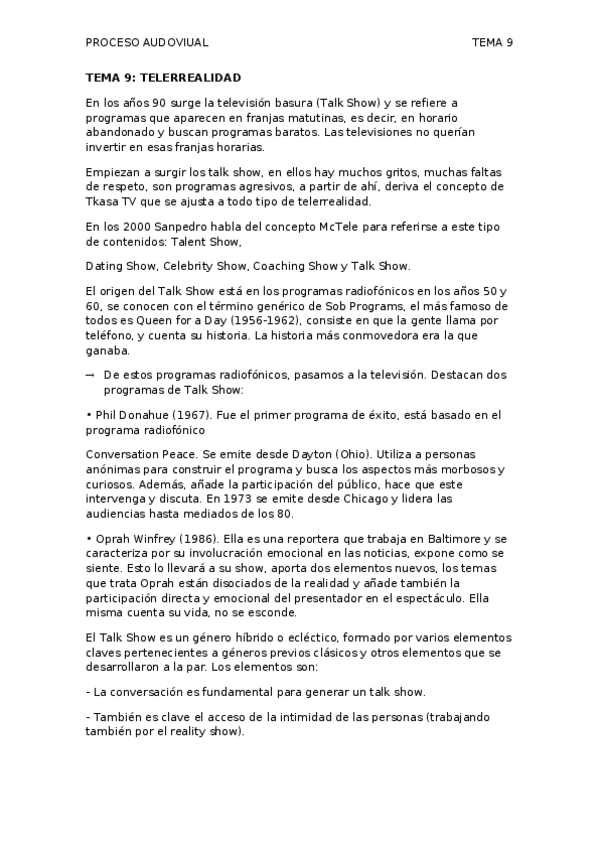 PROCESO AUDOVIUAL TEMA 9

TEMA 9: TELERREALIDAD

En los años 90 surge la televisión basura (Talk Show) y se refiere a programas que aparecen en franjas matutinas, es decir, en horario abandonado y buscan programas baratos. Las televisiones no querían invertir en esas franjas horarias.

Empiezan a surgir los talk show, en ellos hay muchos gritos, muchas faltas de respeto, son programas agresivos, a partir de ahí, deriva el concepto de Tkasa TV que se ajusta a todo tipo de telerrealidad.

En los 2000 Sanpedro habla del concepto McTele para referirse a este tipo de contenidos: Talent Show,

Dating Show, Celebrity Show, Coaching Show y Talk Show.

El origen del Talk Show está en los programas radiofónicos en los años 50 y 60, se conocen con el término genérico de Sob Programs, el más famoso de todos es Queen for a Day (1956-1962), consiste en que la gente llama por teléfono, y cuenta su historia. La historia más conmovedora era la que ganaba.

→ De estos programas radiofónicos, pasamos a la televisión. Destacan dos programas de Talk Show:

• Phil Donahue (1967). Fue el primer programa de éxito, está basado en el programa radiofónico

Conversation Peace. Se emite desde Dayton (Ohio). Utiliza a personas anónimas para construir el programa y busca los aspectos más morbosos y curiosos. Además, añade la participación del público, hace que este intervenga y discuta. En 1973 se emite desde Chicago y lidera las audiencias hasta mediados de los 80.

• Oprah Winfrey (1986). Ella es una reportera que trabaja en Baltimore y se caracteriza por su involucración emocional en las noticias, expone como se siente. Esto lo llevará a su show, aporta dos elementos nuevos, los temas que trata Oprah están disociados de la realidad y añade también la participación directa y emocional del presentador en el espectáculo. Ella misma cuenta su vida, no se esconde.

El Talk Show es un género híbrido o ecléctico, formado por varios elementos claves pertenecientes a géneros previos clásicos y otros elementos que se desarrollaron a la par. Los elementos son:

- La conversación es fundamental para generar un talk show.

- También es clave el acceso de la intimidad de las personas (trabajando también por el reality show).